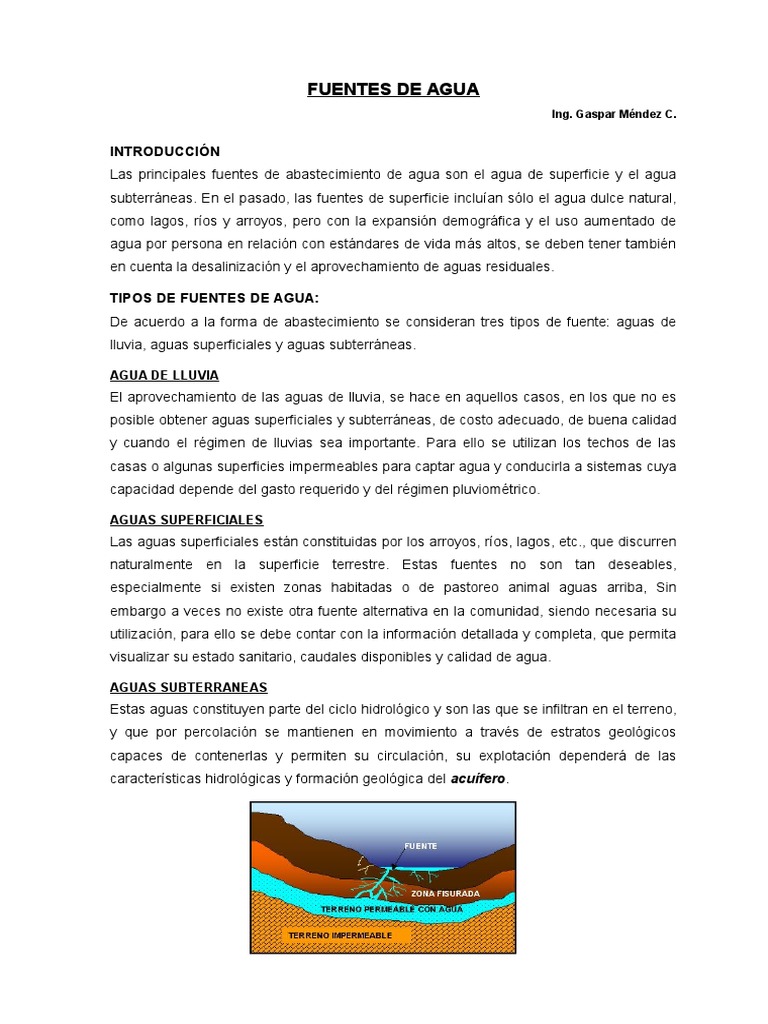 FUENTES DE AGUA

Ing. Gaspar Méndez C.

INTRODUCCIÓN
Las principales fuentes de abastecimiento de agua son el agua de superficie y el agua subterráneas. En el pasado, las fuentes de superficie incluían sólo el agua dulce natural, como lagos, ríos y arroyos, pero con la expansión demográfica y el uso aumentado de agua por persona en relación con estándares de vida más altos, se deben tener también en cuenta la desalinización y el aprovechamiento de aguas residuales.

TIPOS DE FUENTES DE AGUA:
De acuerdo a la forma de abastecimiento se consideran tres tipos de fuente: aguas de lluvia, aguas superficiales y aguas subterráneas.

AGUA DE LLUVIA
El aprovechamiento de las aguas de lluvia, se hace en aquellos casos, en los que no es posible obtener aguas superficiales y subterráneas, de costo adecuado, de buena calidad y cuando el régimen de lluvias sea importante. Para ello se utilizan los techos de las casas o algunas superficies impermeables para captar agua y conducirla a sistemas cuya capacidad depende del gasto requerido y del régimen pluviométrico.

AGUAS SUPERFICIALES
Las aguas superficiales están constituidas por los arroyos, ríos, lagos, etc., que discurren naturalmente en la superficie terrestre. Estas fuentes no son tan deseables, especialmente si existen zonas habitadas o de pastoreo animal aguas arriba, Sin embargo a veces no existe otra fuente alternativa en la comunidad, siendo necesaria su utilización, para ello se debe contar con la información detallada y completa, que permita visualizar su estado sanitario, caudales disponibles y calidad de agua.

AGUAS SUBTERRANEAS
Estas aguas constituyen parte del ciclo hidrológico y son las que se infiltran en el terreno, y que por percolación se mantienen en movimiento a través de estratos geológicos capaces de contenerlas y permiten su circulación, su explotación dependerá de las características hidrológicas y formación geológica del acuífero.

FUENTE
ZONA FISURADA
TERRENO PERMEABLE CON AGUA
TERRENO IMPERMEABLE